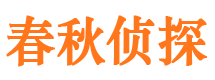 春秋侦探